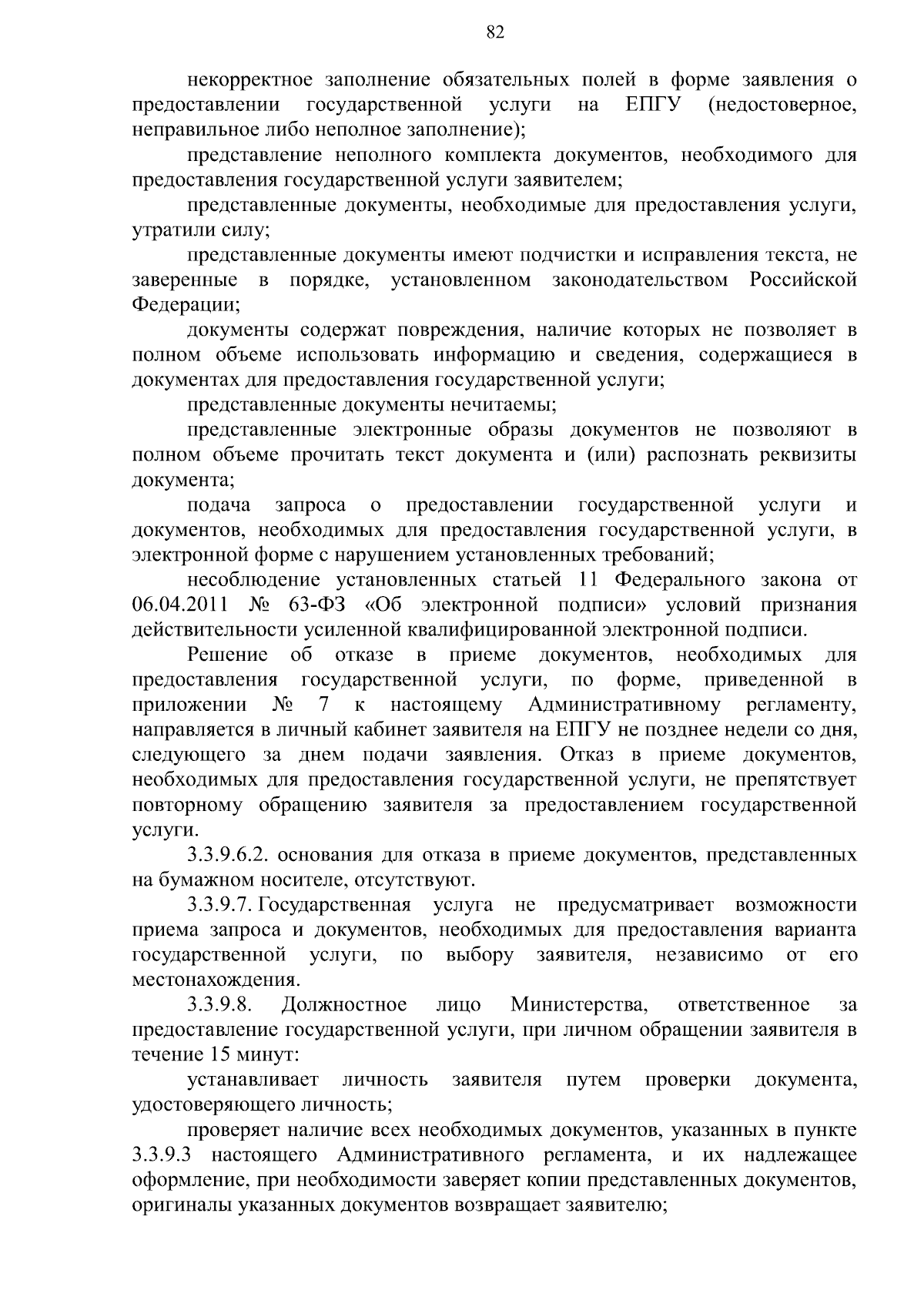 82

некорректное заполнение обязательных полей в форме заявления о предоставлении государственной услуги на ЕПГУ (недостоверное, неправильное либо неполное заполнение);

представление неполного комплекта документов, необходимого для предоставления государственной услуги заявителем;

представленные документы, необходимые для предоставления услуги, утратили силу;

представленные документы имеют подчистки и исправления текста, не заверенные в порядке, установленном законодательством Российской Федерации;

документы содержат повреждения, наличие которых не позволяет в полном объеме использовать информацию и сведения, содержащиеся в документах для предоставления государственной услуги;

представленные документы нечитаемы;

представленные электронные образы документов не позволяют в полном объеме прочитать текст документа и (или) распознать реквизиты документа;

подача запроса о предоставлении государственной услуги и документов, необходимых для предоставления государственной услуги, в электронной форме с нарушением установленных требований;

несоблюдение установленных статьей 11 Федерального закона от 06.04.2011 № 63-ФЗ «Об электронной подписи» условий признания действительности усиленной квалифицированной электронной подписи.

Решение об отказе в приеме документов, необходимых для предоставления государственной услуги, по форме, приведенной в приложении № 7 к настоящему Административному регламенту, направляется в личный кабинет заявителя на ЕПГУ не позднее недели со дня, следующего за днем подачи заявления. Отказ в приеме документов, необходимых для предоставления государственной услуги, не препятствует повторному обращению заявителя за предоставлением государственной услуги.

3.3.9.6.2. основания для отказа в приеме документов, представленных на бумажном носителе, отсутствуют.

3.3.9.7. Государственная услуга не предусматривает возможности приема запроса и документов, необходимых для предоставления варианта государственной услуги, по выбору заявителя, независимо от его местонахождения.

3.3.9.8. Должностное лицо Министерства, ответственное за предоставление государственной услуги, при личном обращении заявителя в течение 15 минут:

устанавливает личность заявителя путем проверки документа, удостоверяющего личность;

проверяет наличие всех необходимых документов, указанных в пункте 3.3.9.3 настоящего Административного регламента, и их надлежащее оформление, при необходимости заверяет копии представленных документов, оригиналы указанных документов возвращает заявителю;